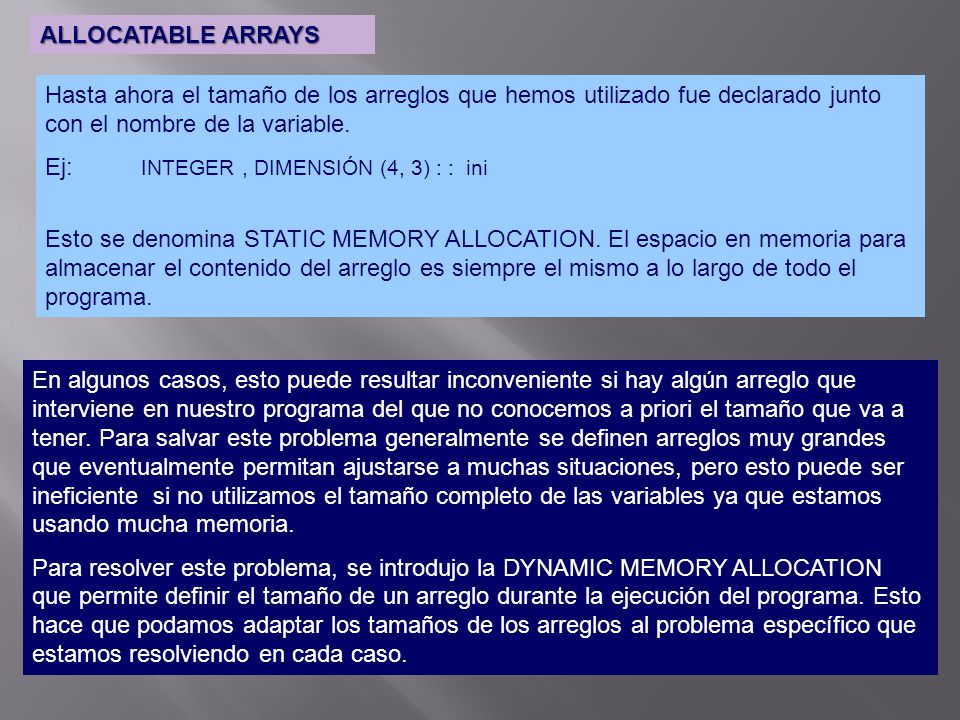 ALLOCATABLE ARRAYS

Hasta ahora el tamaño de los arreglos que hemos utilizado fue declarado junto con el nombre de la variable.

Ej: INTEGER , DIMENSIÓN (4, 3) : : ini

Esto se denomina STATIC MEMORY ALLOCATION. El espacio en memoria para almacenar el contenido del arreglo es siempre el mismo a lo largo de todo el programa.

En algunos casos, esto puede resultar inconveniente si hay algún arreglo que interviene en nuestro programa del que no conocemos a priori el tamaño que va a tener. Para salvar este problema generalmente se definen arreglos muy grandes que eventualmente permitan ajustarse a muchas situaciones, pero esto puede ser ineficiente si no utilizamos el tamaño completo de las variables ya que estamos usando mucha memoria.

Para resolver este problema, se introdujo la DYNAMIC MEMORY ALLOCATION que permite definir el tamaño de un arreglo durante la ejecución del programa. Esto hace que podamos adaptar los tamaños de los arreglos al problema específico que estamos resolviendo en cada caso.